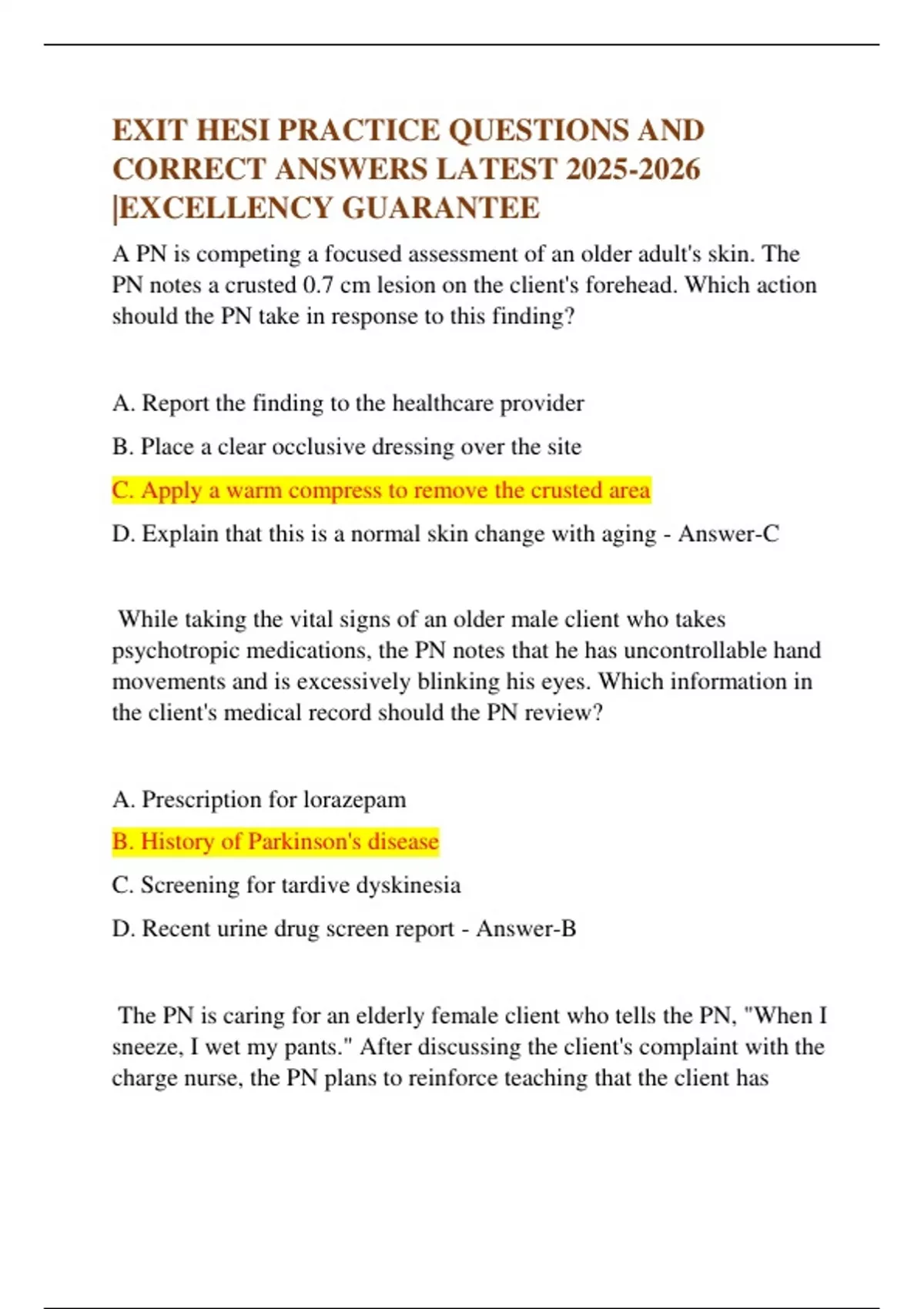 EXIT HESI PRACTICE QUESTIONS AND CORRECT ANSWERS LATEST 2025-2026 |EXCELLENCY GUARANTEE

A PN is competing a focused assessment of an older adult's skin. The PN notes a crusted 0.7 cm lesion on the client's forehead. Which action should the PN take in response to this finding?

A. Report the finding to the healthcare provider

B. Place a clear occlusive dressing over the site

C. Apply a warm compress to remove the crusted area

D. Explain that this is a normal skin change with aging - Answer-C

While taking the vital signs of an older male client who takes psychotropic medications, the PN notes that he has uncontrollable hand movements and is excessively blinking his eyes. Which information in the client's medical record should the PN review?

A. Prescription for lorazepam

B. History of Parkinson's disease

C. Screening for tardive dyskinesia

D. Recent urine drug screen report - Answer-B

The PN is caring for an elderly female client who tells the PN, "When I sneeze, I wet my pants." After discussing the client's complaint with the charge nurse, the PN plans to reinforce teaching that the client has